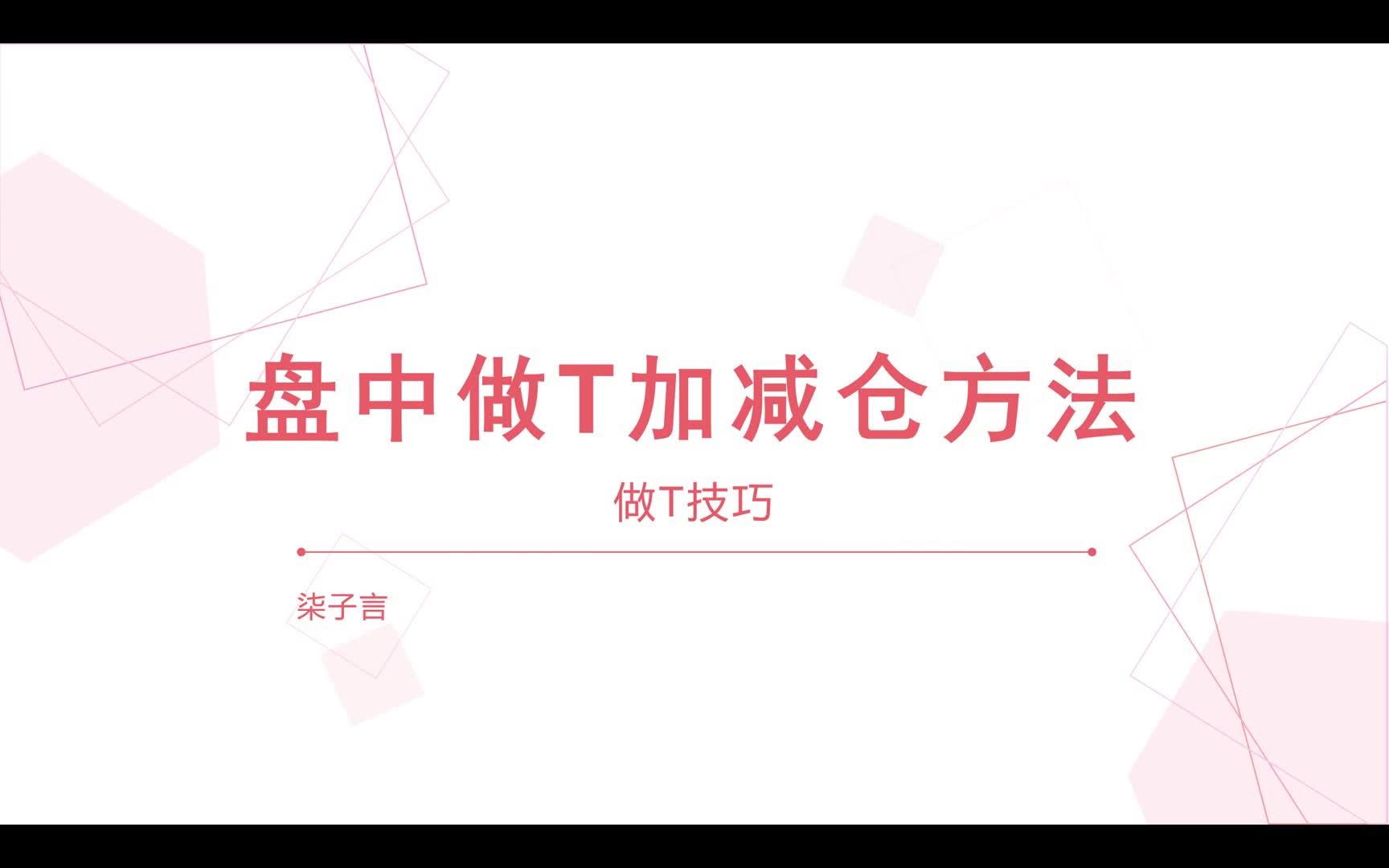 盘中做T加减仓方法

做T技巧

柒子言